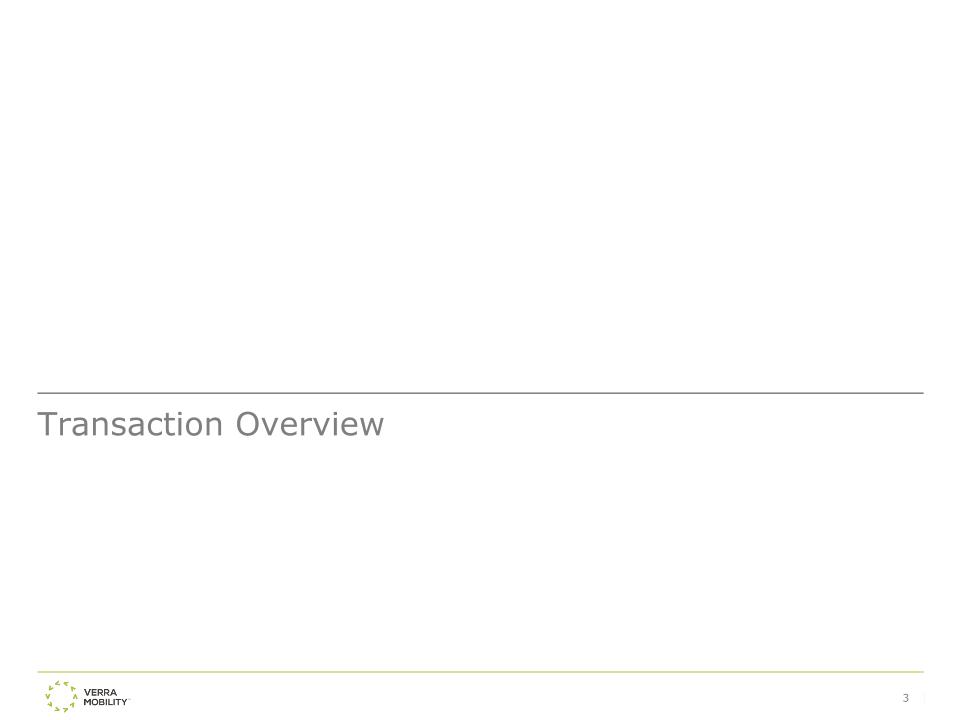 Transaction Overview

VERRA
MOBILITY

3